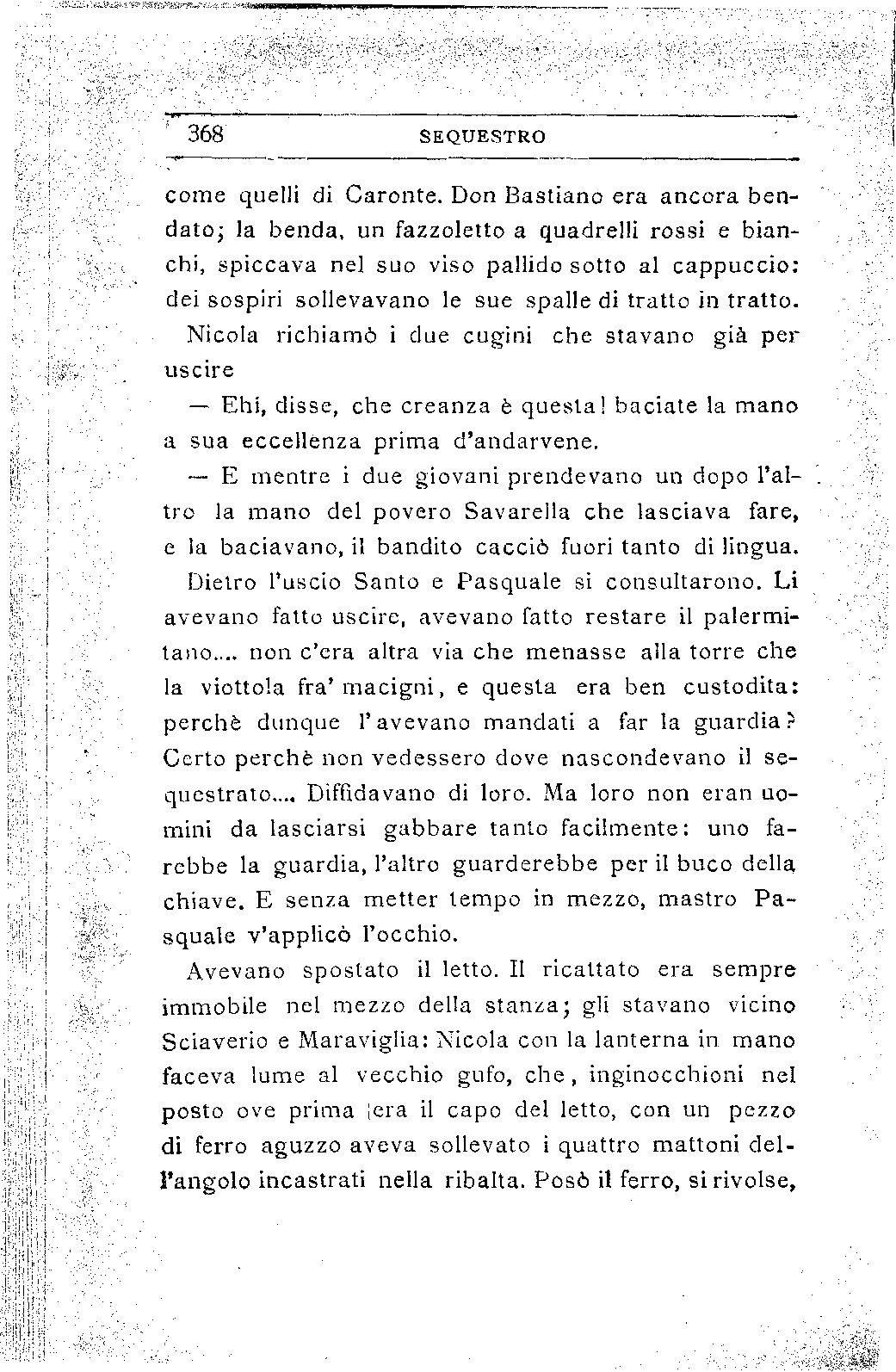 368 SEQUESTRO

come quelli di Caronte. Don Bastiano era ancora bendato; la benda, un fazzoletto a quadrelli rossi e bianchi, spiccava nel suo viso pallido sotto al cappuccio: dei sospiri sollevavano le sue spalle di tratto in tratto.

Nicola richiamò i due cugini che stavano già per uscire

— Ehi, disse, che creanza è questa! baciate la mano a sua eccellenza prima d'andarvene.

— E mentre i due giovani prendevano un dopo l'altro la mano del povero Savarella che lasciava fare, e la baciavano, il bandito cacciò fuori tanto di lingua.

Dietro l'uscio Santo e Pasquale si consultarono. Li avevano fatto uscire, avevano fatto restare il palermitano.... non c'era altra via che menasse alla torre che la viottola fra' macigni, e questa era ben custodita: perchè dunque l'avevano mandati a far la guardia? Certo perchè non vedessero dove nascondevano il sequestrato.... Diffidavano di loro. Ma loro non eran uomini da lasciarsi gabbare tanto facilmente: uno farebbe la guardia, l'altro guarderebbe per il buco della chiave. E senza metter tempo in mezzo, mastro Pasquale v'applicò l'occhio.

Avevano spostato il letto. Il ricattato era sempre immobile nel mezzo della stanza; gli stavano vicino Sciaverio e Maraviglia: Nicola con la lanterna in mano faceva lume al vecchio gufo, che, inginocchioni nel posto ove prima era il capo del letto, con un pezzo di ferro aguzzo aveva sollevato i quattro mattoni dell'angolo incastrati nella ribalta. Posò il ferro, si rivolse,